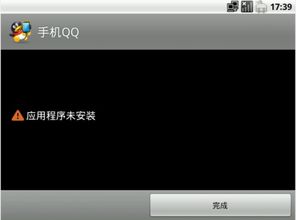 17:39

手机QQ

应用程序未安装

完成